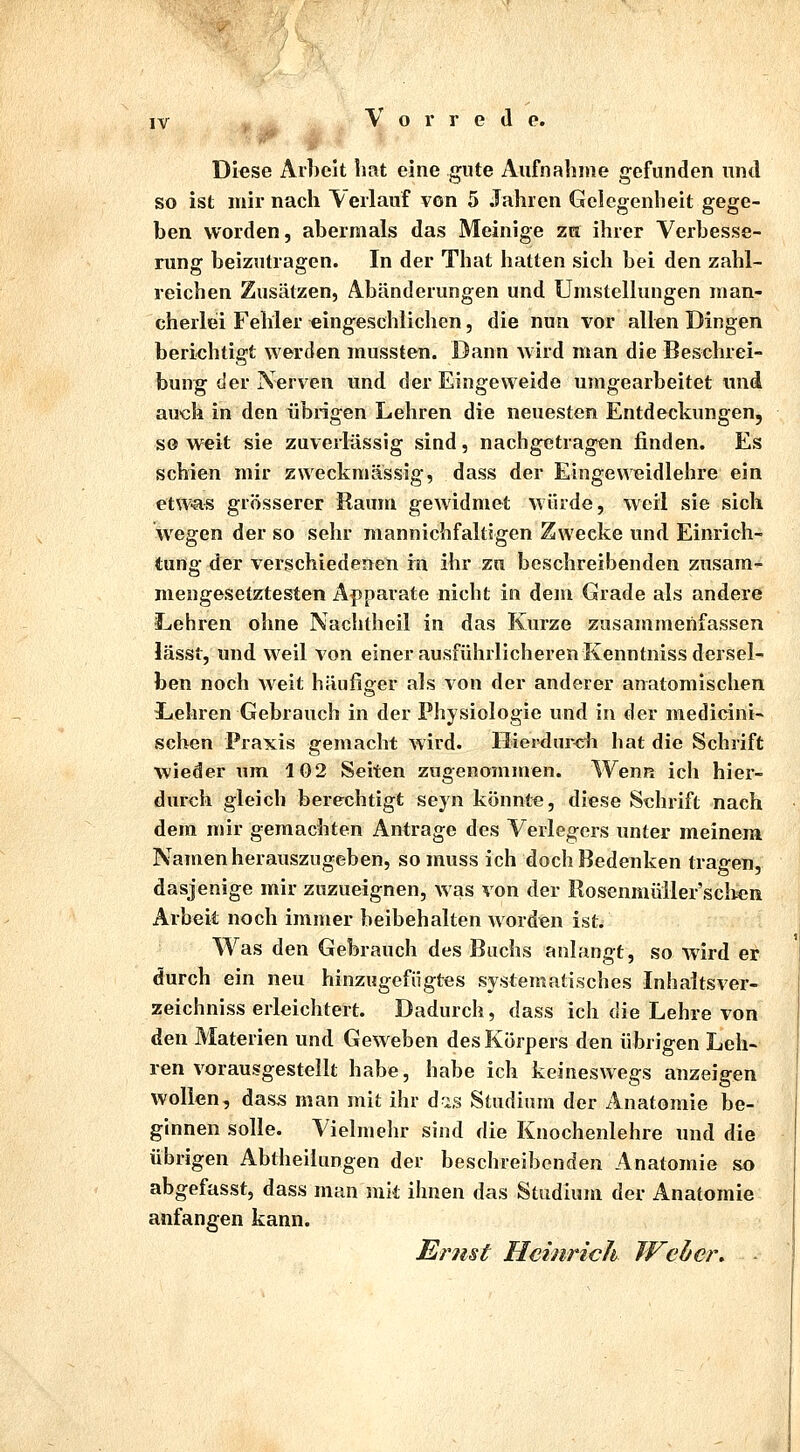 IV Vorrede.

Diese Arbeit hat eine gute Aufnahme gefunden und so ist mir nach Verlauf von 5 Jahren Gelegenheit gegeben worden, abermals das Meinige zu ihrer Verbesserung beizutragen. In der That hatten sich bei den zahlreichen Zusätzen, Abänderungen und Umstellungen mancherlei Fehler eingeschlichen, die nun vor allen Dingen berichtigt werden mussten. Dann wird man die Beschreibung der Nerven und der Eingeweide umgearbeitet und auch in den übrigen Lehren die neuesten Entdeckungen, so weit sie zuverlässig sind, nachgetragen finden. Es schien mir zweckmässig, dass der Eingeweidlehre ein etwas grösserer Raum gewidmet würde, weil sie sich wegen der so sehr mannichfaltigen Zwecke und Einrichtung der verschiedenen in ihr zu beschreibenden zusammengesetztesten Apparate nicht in dem Grade als andere Lehren ohne Nachtheil in das Kurze zusammenfassen lässt, und weil von einer ausführlicheren Kenntniss derselben noch weit häufiger als von der anderer anatomischen Lehren Gebrauch in der Physiologie und in der medicinischen Praxis gemacht wird. Hierdurch hat die Schrift wieder um 102 Seiten zugenommen. Wenn ich hierdurch gleich berechtigt seyn könnte, diese Schrift nach dem mir gemachten Antrage des Verlegers unter meinem Namen herauszugeben, so muss ich doch Bedenken tragen, dasjenige mir zuzueignen, was von der Rosenmüller'schen Arbeit noch immer beibehalten worden ist.

Was den Gebrauch des Buchs anlangt, so wird er durch ein neu hinzugefügtes systematisches Inhaltsverzeichniss erleichtert. Dadurch, dass ich die Lehre von den Materien und Geweben des Körpers den übrigen Lehren vorausgestellt habe, habe ich keineswegs anzeigen wollen, dass man mit ihr das Studium der Anatomie beginnen solle. Vielmehr sind die Knochenlehre und die übrigen Abtheilungen der beschreibenden Anatomie so abgefasst, dass man mit ihnen das Studium der Anatomie anfangen kann.

Ernst Heinrich Weber.